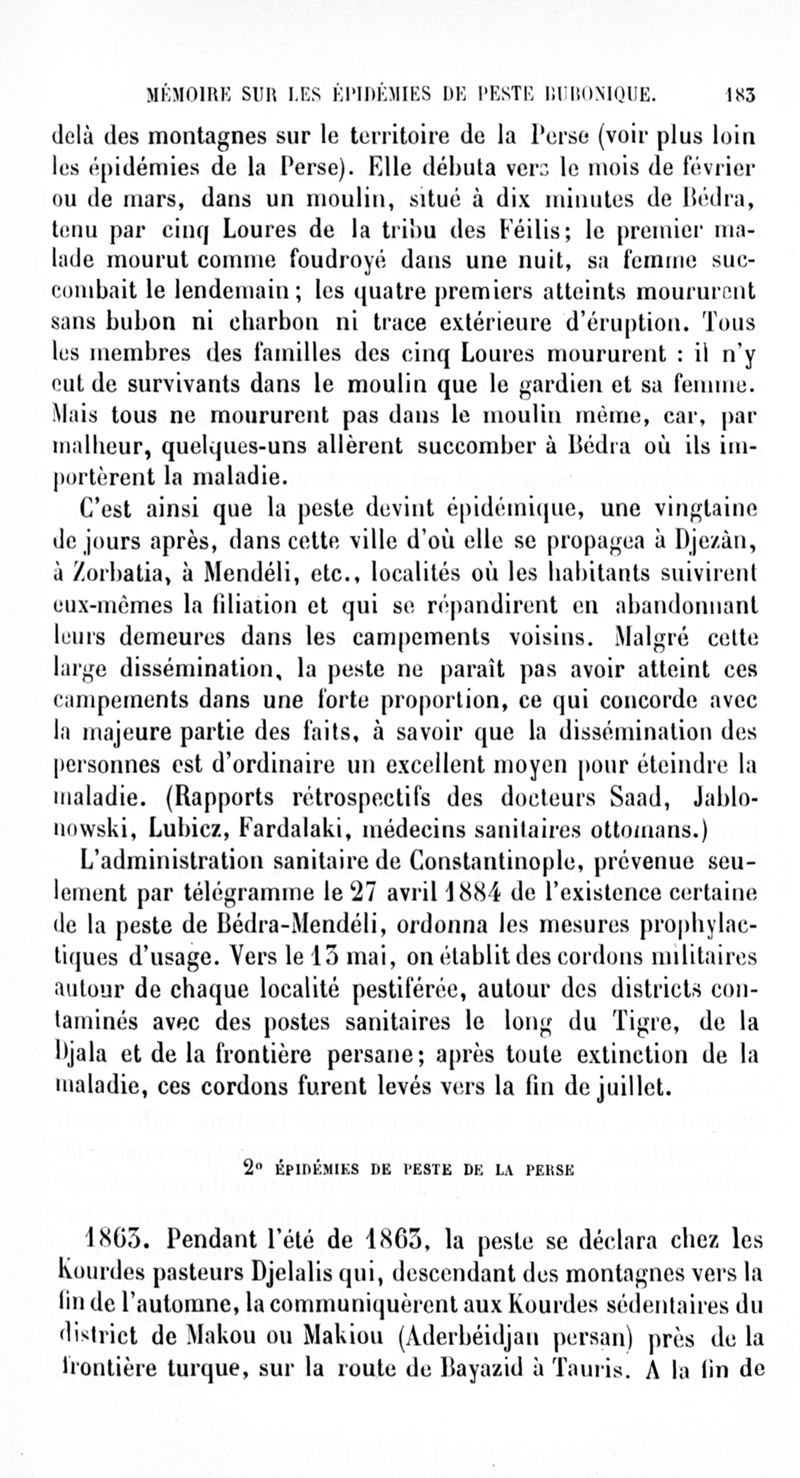 MÉMOIRE SUR LES ÉPIDÉMIES DE PESTE BUBONIQUE. 183

delà des montagnes sur le territoire de la Perse (voir plus loin les épidémies de la Perse). Elle débuta vers le mois de février ou de mars, dans un moulin, situé à dix minutes de Bédra, tenu par cinq Loures de la tribu des Féilis; le premier malade mourut comme foudroyé dans une nuit, sa femme succombait le lendemain; les quatre premiers atteints moururent sans bubon ni charbon ni trace extérieure d'éruption. Tous les membres des familles des cinq Loures moururent : il n'y eut de survivants dans le moulin que le gardien et sa femme. Mais tous ne moururent pas dans le moulin même, car, par malheur, quelques-uns allèrent succomber à Bédra où ils importèrent la maladie.

C'est ainsi que la peste devint épidémique, une vingtaine de jours après, dans cette ville d'où elle se propagea à Djezàn, à Zorbatia, à Mendéli, etc., localités où les habitants suivirent eux-mêmes la filiation et qui se répandirent en abandonnant leurs demeures dans les campements voisins. Malgré cette large dissémination, la peste ne paraît pas avoir atteint ces campements dans une forte proportion, ce qui concorde avec la majeure partie des faits, à savoir que la dissémination des personnes est d'ordinaire un excellent moyen pour éteindre la maladie. (Rapports rétrospectifs des docteurs Saad, Jablonowski, Lubicz, Fardalaki, médecins sanitaires ottomans.)

L'administration sanitaire de Constantinople, prévenue seulement par télégramme le 27 avril 1884 de l'existence certaine de la peste de Bédra-Mendéli, ordonna les mesures prophylactiques d'usage. Vers le 13 mai, on établit des cordons militaires autour de chaque localité pestiférée, autour des districts contaminés avec des postes sanitaires le long du Tigre, de la Djala et de la frontière persane; après toute extinction de la maladie, ces cordons furent levés vers la fin de juillet.

2° ÉPIDÉMIES DE PESTE DE LA PERSE

1863. Pendant l'été de 1863, la peste se déclara chez les Kourdes pasteurs Djelalis qui, descendant des montagnes vers la fin de l'automne, la communiquèrent aux Kourdes sédentaires du district de Makou ou Makiou (Aderbéidjan persan) près de la frontière turque, sur la route de Bayazid à Tauris. A la fin de